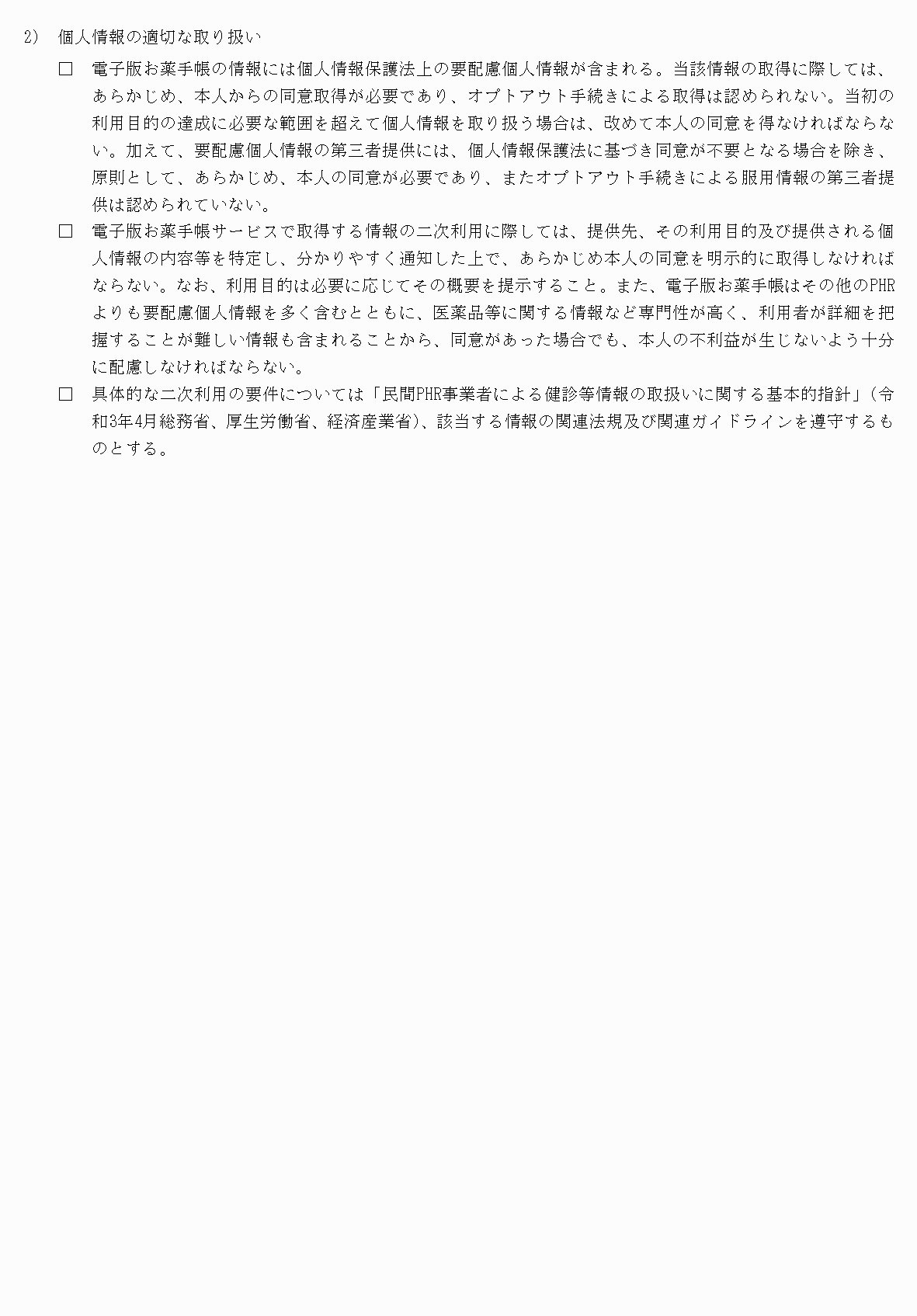 2) 個人情報の適切な取り扱い

□ 電子版お薬手帳の情報には個人情報保護法上の要配慮個人情報が含まれる。当該情報の取得に際しては、あらかじめ、本人からの同意取得が必要であり、オプトアウト手続きによる取得は認められない。当初の利用目的の達成に必要な範囲を超えて個人情報を取り扱う場合は、改めて本人の同意を得なければならない。加えて、要配慮個人情報の第三者提供には、個人情報保護法に基づき同意が不要となる場合を除き、原則として、あらかじめ、本人の同意が必要であり、またオプトアウト手続きによる服用情報の第三者提供は認められていない。

□ 電子版お薬手帳サービスで取得する情報の二次利用に際しては、提供先、その利用目的及び提供される個人情報の内容等を特定し、分かりやすく通知した上で、あらかじめ本人の同意を明示的に取得しなければならない。なお、利用目的は必要に応じてその概要を提示すること。また、電子版お薬手帳はその他のPHRよりも要配慮個人情報を多く含むとともに、医薬品等に関する情報など専門性が高く、利用者が詳細を把握することが難しい情報も含まれることから、同意があった場合でも、本人の不利益が生じないよう十分に配慮しなければならない。

□ 具体的な二次利用の要件については「民間PHR事業者による健診等情報の取扱いに関する基本的指針」（令和3年4月総務省、厚生労働省、経済産業省）、該当する情報の関連法規及び関連ガイドラインを遵守するものとする。